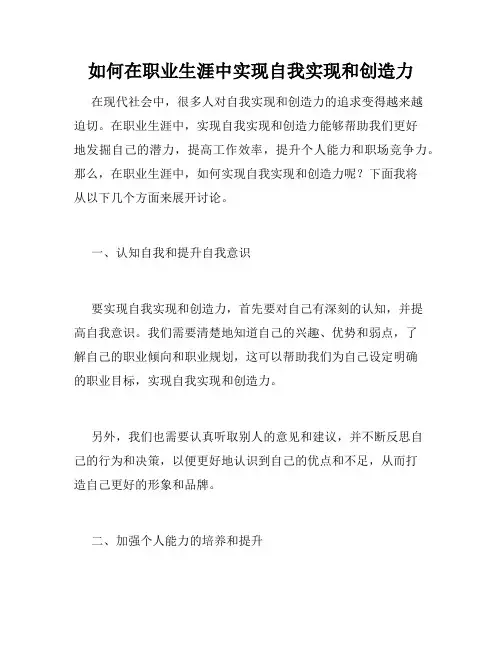 如何在职业生涯中实现自我实现和创造力

在现代社会中，很多人对自我实现和创造力的追求变得越来越迫切。在职业生涯中，实现自我实现和创造力能够帮助我们更好地发掘自己的潜力，提高工作效率，提升个人能力和职场竞争力。那么，在职业生涯中，如何实现自我实现和创造力呢？下面我将从以下几个方面来展开讨论。

一、认知自我和提升自我意识

要实现自我实现和创造力，首先要对自己有深刻的认知，并提高自我意识。我们需要清楚地知道自己的兴趣、优势和弱点，了解自己的职业倾向和职业规划，这可以帮助我们为自己设定明确的职业目标，实现自我实现和创造力。

另外，我们也需要认真听取别人的意见和建议，并不断反思自己的行为和决策，以便更好地认识到自己的优点和不足，从而打造自己更好的形象和品牌。

二、加强个人能力的培养和提升